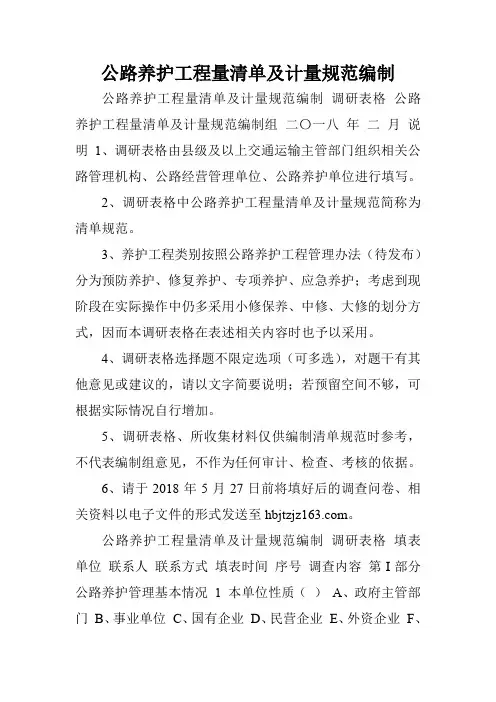 公路养护工程量清单及计量规范编制

公路养护工程量清单及计量规范编制 调研表格 公路养护工程量清单及计量规范编制组 二〇一八 年 二 月 说明 1、调研表格由县级及以上交通运输主管部门组织相关公路管理机构、公路经营管理单位、公路养护单位进行填写。

2、调研表格中公路养护工程量清单及计量规范简称为清单规范。

3、养护工程类别按照公路养护工程管理办法（待发布）分为预防养护、修复养护、专项养护、应急养护；考虑到现阶段在实际操作中仍多采用小修保养、中修、大修的划分方式，因而本调研表格在表述相关内容时也予以采用。

4、调研表格选择题不限定选项（可多选），对题干有其他意见或建议的，请以文字简要说明；若预留空间不够，可根据实际情况自行增加。

5、调研表格、所收集材料仅供编制清单规范时参考，不代表编制组意见，不作为任何审计、检查、考核的依据。

6、请于 2018 年 5 月 27 日前将填好后的调查问卷、相关资料以电子文件的形式发送至 hbjtzjz163.com。

公路养护工程量清单及计量规范编制 调研表格 填表单位 联系人 联系方式 填表时间 序号 调查内容 第 I 部分 公路养护管理基本情况 1 本单位性质（ ） A、政府主管部门 B、事业单位 C、国有企业 D、民营企业 E、外资企业 F、